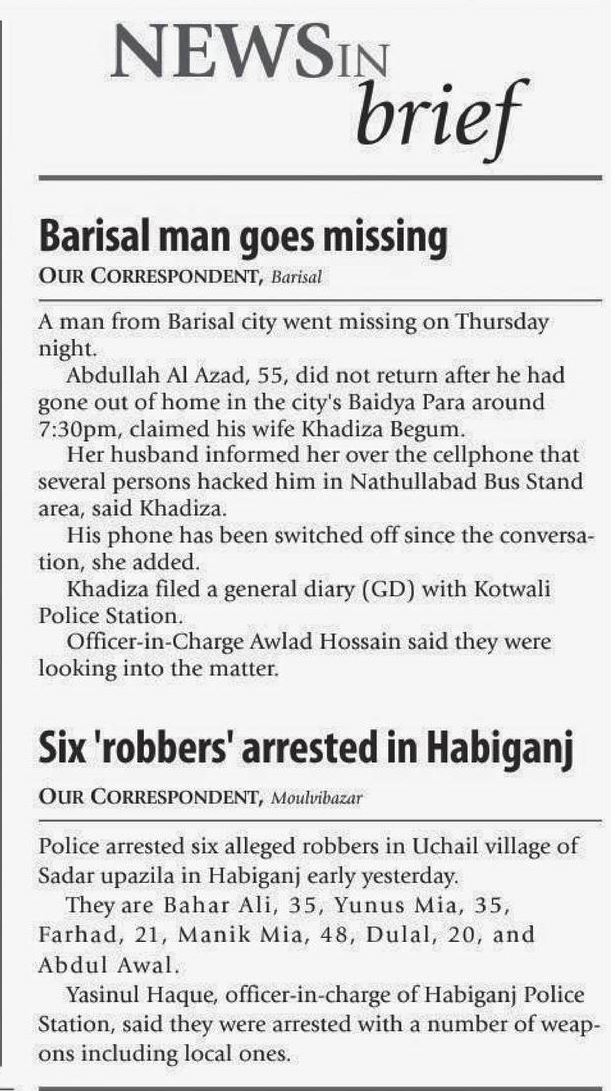 NEWS IN brief

Barisal man goes missing

OUR CORRESPONDENT, Barisal

A man from Barisal city went missing on Thursday night.

Abdullah Al Azad, 55, did not return after he had gone out of home in the city's Baidya Para around 7:30pm, claimed his wife Khadiza Begum.

Her husband informed her over the cellphone that several persons hacked him in Nathullabad Bus Stand area, said Khadiza.

His phone has been switched off since the conversation, she added.

Khadiza filed a general diary (GD) with Kotwali Police Station.

Officer-in-Charge Awlad Hossain said they were looking into the matter.

Six 'robbers' arrested in Habiganj

OUR CORRESPONDENT, Moulvibazar

Police arrested six alleged robbers in Uchail village of Sadar upazila in Habiganj early yesterday.

They are Bahar Ali, 35, Yunus Mia, 35, Farhad, 21, Manik Mia, 48, Dulal, 20, and Abdul Awal.

Yasinul Haque, officer-in-charge of Habiganj Police Station, said they were arrested with a number of weapons including local ones.